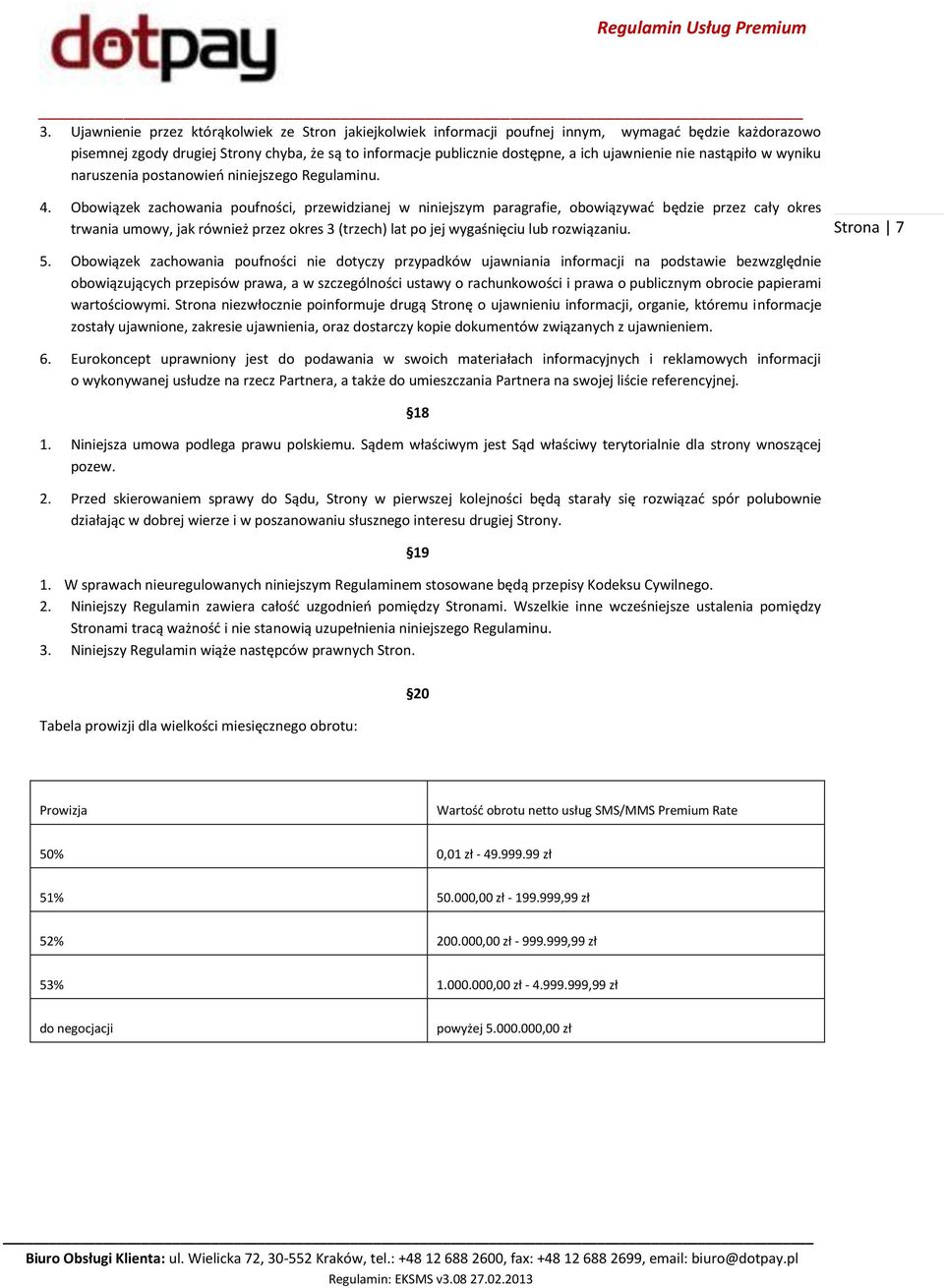 dotpay

Regulamin Usług Premium

3. Ujawnienie przez którąkolwiek ze Stron jakiejkolwiek informacji poufnej innym, wymagać będzie każdorazowo pisemnej zgody drugiej Strony chyba, że są to informacje publicznie dostępne, a ich ujawnienie nie nastąpiło w wyniku naruszenia postanowień niniejszego Regulaminu.

4. Obowiązek zachowania poufności, przewidzianej w niniejszym paragrafie, obowiązywać będzie przez cały okres trwania umowy, jak również przez okres 3 (trzech) lat po jej wygaśnięciu lub rozwiązaniu.

Strona | 7

5. Obowiązek zachowania poufności nie dotyczy przypadków ujawniania informacji na podstawie bezwzględnie obowiązujących przepisów prawa, a w szczególności ustawy o rachunkowości i prawa o publicznym obrocie papierami wartościowymi. Strona niezwłocznie poinformuje drugą Stronę o ujawnieniu informacji, organie, któremu informacje zostały ujawnione, zakresie ujawnienia, oraz dostarczy kopie dokumentów związanych z ujawnieniem.

6. Eurokoncept uprawniony jest do podawania w swoich materiałach informacyjnych i reklamowych informacji o wykonywanej usłudze na rzecz Partnera, a także do umieszczania Partnera na swojej liście referencyjnej.

§18

1. Niniejsza umowa podlega prawu polskiemu. Sądem właściwym jest Sąd właściwy terytorialnie dla strony wnoszącej pozew.

2. Przed skierowaniem sprawy do Sądu, Strony w pierwszej kolejności będą starały się rozwiązać spór polubownie działając w dobrej wierze i w poszanowaniu słusznego interesu drugiej Strony.

§19

1. W sprawach nieuregulowanych niniejszym Regulaminem stosowane będą przepisy Kodeksu Cywilnego.
2. Niniejszy Regulamin zawiera całość uzgodnień pomiędzy Stronami. Wszelkie inne wcześniejsze ustalenia pomiędzy Stronami tracą ważność i nie stanowią uzupełnienia niniejszego Regulaminu.
3. Niniejszy Regulamin wiąże następców prawnych Stron.

§20

Tabela prowizji dla wielkości miesięcznego obrotu:

| Prowizja | Wartość obrotu netto usług SMS/MMS Premium Rate |
|---|---|
| 50% | 0,01 zł - 49.999.99 zł |
| 51% | 50.000,00 zł - 199.999,99 zł |
| 52% | 200.000,00 zł - 999.999,99 zł |
| 53% | 1.000.000,00 zł - 4.999.999,99 zł |
| do negocjacji | powyżej 5.000.000,00 zł |

Biuro Obsługi Klienta: ul. Wielicka 72, 30-552 Kraków, tel.: +48 12 688 2600, fax: +48 12 688 2699, email: biuro@dotpay.pl
Regulamin: EKSMS v3.08 27.02.2013